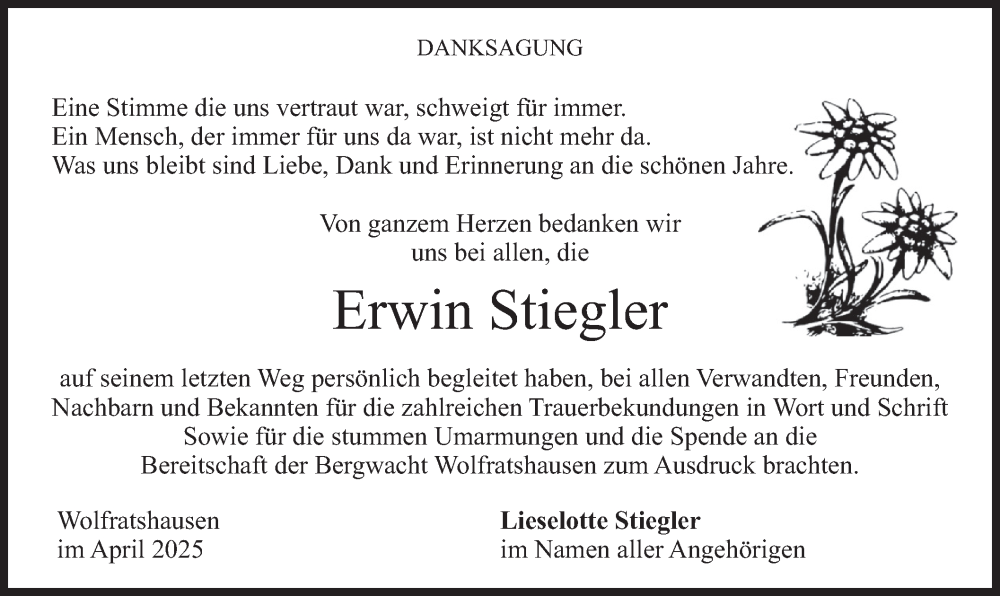 DANKSAGUNG

Eine Stimme die uns vertraut war, schweigt für immer.
Ein Mensch, der immer für uns da war, ist nicht mehr da.
Was uns bleibt sind Liebe, Dank und Erinnerung an die schönen Jahre.

Von ganzem Herzen bedanken wir uns bei allen, die

Erwin Stiegler

auf seinem letzten Weg persönlich begleitet haben, bei allen Verwandten, Freunden, Nachbarn und Bekannten für die zahlreichen Trauerbekundungen in Wort und Schrift Sowie für die stummen Umarmungen und die Spende an die Bereitschaft der Bergwacht Wolfratshausen zum Ausdruck brachten.

Wolfratshausen
im April 2025

Lieselotte Stiegler
im Namen aller Angehörigen